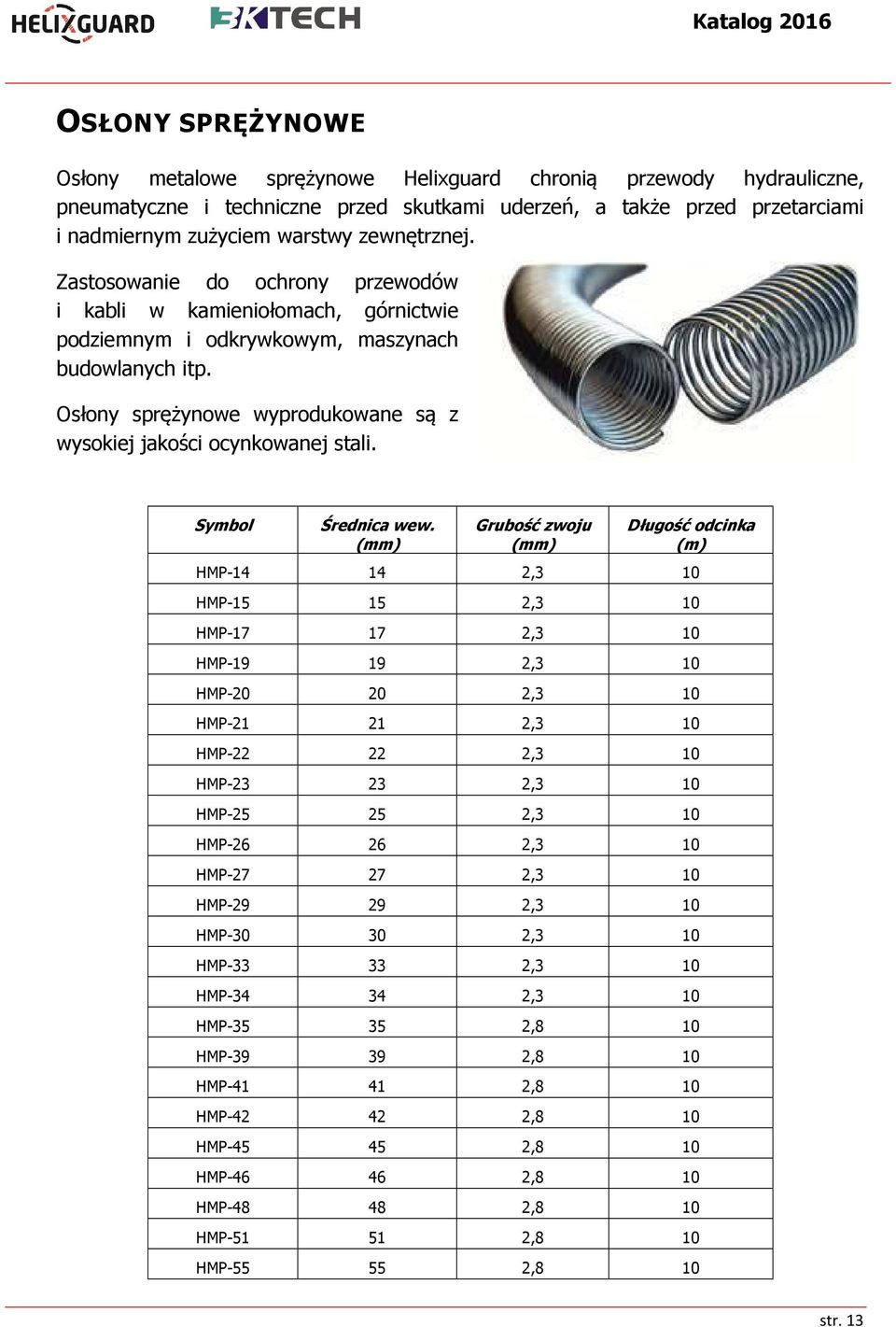 HELIXGUARD BKTECH Katalog 2016

OSŁONY SPRĘŻYNOWE

Osłony metalowe sprężynowe Helixguard chronią przewody hydrauliczne, pneumatyczne i techniczne przed skutkami uderzeń, a także przed przetarciami i nadmiernym zużyciem warstwy zewnętrznej.

Zastosowanie do ochrony przewodów i kabli w kamieniołomach, górnictwie podziemnym i odkrywkowym, maszynach budowlanych itp.

Osłony sprężynowe wyprodukowane są z wysokiej jakości ocynkowanej stali.

| Symbol | Średnica wew. (mm) | Grubość zwoju (mm) | Długość odcinka (m) |
|---|---|---|---|
| HMP-14 | 14 | 2,3 | 10 |
| HMP-15 | 15 | 2,3 | 10 |
| HMP-17 | 17 | 2,3 | 10 |
| HMP-19 | 19 | 2,3 | 10 |
| HMP-20 | 20 | 2,3 | 10 |
| HMP-21 | 21 | 2,3 | 10 |
| HMP-22 | 22 | 2,3 | 10 |
| HMP-23 | 23 | 2,3 | 10 |
| HMP-25 | 25 | 2,3 | 10 |
| HMP-26 | 26 | 2,3 | 10 |
| HMP-27 | 27 | 2,3 | 10 |
| HMP-29 | 29 | 2,3 | 10 |
| HMP-30 | 30 | 2,3 | 10 |
| HMP-33 | 33 | 2,3 | 10 |
| HMP-34 | 34 | 2,3 | 10 |
| HMP-35 | 35 | 2,8 | 10 |
| HMP-39 | 39 | 2,8 | 10 |
| HMP-41 | 41 | 2,8 | 10 |
| HMP-42 | 42 | 2,8 | 10 |
| HMP-45 | 45 | 2,8 | 10 |
| HMP-46 | 46 | 2,8 | 10 |
| HMP-48 | 48 | 2,8 | 10 |
| HMP-51 | 51 | 2,8 | 10 |
| HMP-55 | 55 | 2,8 | 10 |

str. 13